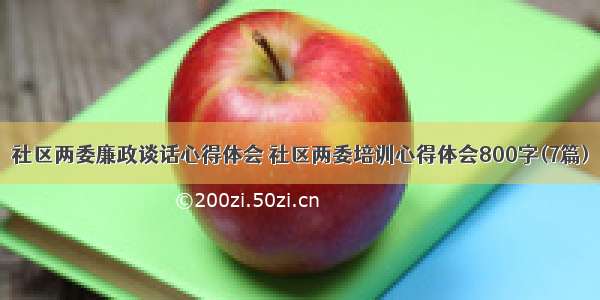 社区两委廉政谈话心得体会 社区两委培训心得体会800字(7篇)

©200zi.50zi.cn